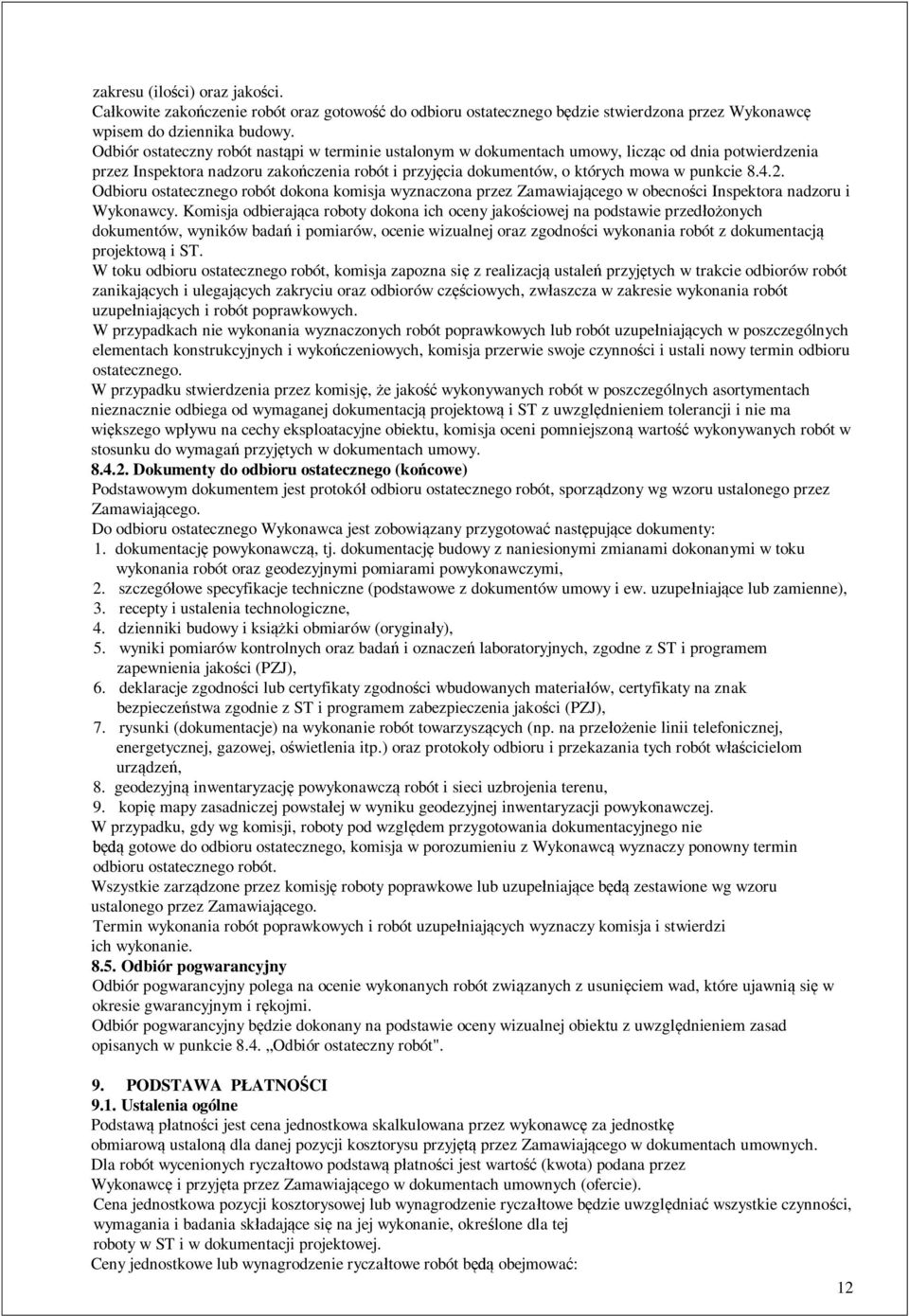 zakresu (ilości) oraz jakości.
Całkowite zakończenie robót oraz gotowość do odbioru ostatecznego będzie stwierdzona przez Wykonawcę wpisem do dziennika budowy.
Odbiór ostateczny robót nastąpi w terminie ustalonym w dokumentach umowy, licząc od dnia potwierdzenia przez Inspektora nadzoru zakończenia robót i przyjęcia dokumentów, o których mowa w punkcie 8.4.2.
Odbioru ostatecznego robót dokona komisja wyznaczona przez Zamawiającego w obecności Inspektora nadzoru i Wykonawcy. Komisja odbierająca roboty dokona ich oceny jakościowej na podstawie przedłożonych dokumentów, wyników badań i pomiarów, ocenie wizualnej oraz zgodności wykonania robót z dokumentacją projektową i ST.
W toku odbioru ostatecznego robót, komisja zapozna się z realizacją ustaleń przyjętych w trakcie odbiorów robót zanikających i ulegających zakryciu oraz odbiorów częściowych, zwłaszcza w zakresie wykonania robót uzupełniających i robót poprawkowych.
W przypadkach nie wykonania wyznaczonych robót poprawkowych lub robót uzupełniających w poszczególnych elementach konstrukcyjnych i wykończeniowych, komisja przerwie swoje czynności i ustali nowy termin odbioru ostatecznego.
W przypadku stwierdzenia przez komisję, że jakość wykonywanych robót w poszczególnych asortymentach nieznacznie odbiega od wymaganej dokumentacją projektową i ST z uwzględnieniem tolerancji i nie ma większego wpływu na cechy eksploatacyjne obiektu, komisja oceni pomniejszoną wartość wykonywanych robót w stosunku do wymagań przyjętych w dokumentach umowy.
8.4.2. Dokumenty do odbioru ostatecznego (końcowe)
Podstawowym dokumentem jest protokół odbioru ostatecznego robót, sporządzony wg wzoru ustalonego przez Zamawiającego.
Do odbioru ostatecznego Wykonawca jest zobowiązany przygotować następujące dokumenty:
1. dokumentację powykonawczą, tj. dokumentację budowy z naniesionymi zmianami dokonanymi w toku wykonania robót oraz geodezyjnymi pomiarami powykonawczymi,
2. szczegółowe specyfikacje techniczne (podstawowe z dokumentów umowy i ew. uzupełniające lub zamienne),
3. recepty i ustalenia technologiczne,
4. dzienniki budowy i książki obmiarów (oryginały),
5. wyniki pomiarów kontrolnych oraz badań i oznaczeń laboratoryjnych, zgodne z ST i programem zapewnienia jakości (PZJ),
6. deklaracje zgodności lub certyfikaty zgodności wbudowanych materiałów, certyfikaty na znak bezpieczeństwa zgodnie z ST i programem zabezpieczenia jakości (PZJ),
7. rysunki (dokumentacje) na wykonanie robót towarzyszących (np. na przełożenie linii telefonicznej, energetycznej, gazowej, oświetlenia itp.) oraz protokoły odbioru i przekazania tych robót właścicielom urządzeń,
8. geodezyjną inwentaryzację powykonawczą robót i sieci uzbrojenia terenu,
9. kopię mapy zasadniczej powstałej w wyniku geodezyjnej inwentaryzacji powykonawczej.
W przypadku, gdy wg komisji, roboty pod względem przygotowania dokumentacyjnego nie będą gotowe do odbioru ostatecznego, komisja w porozumieniu z Wykonawcą wyznaczy ponowny termin odbioru ostatecznego robót.
Wszystkie zarządzone przez komisję roboty poprawkowe lub uzupełniające będą zestawione wg wzoru ustalonego przez Zamawiającego.
Termin wykonania robót poprawkowych i robót uzupełniających wyznaczy komisja i stwierdzi ich wykonanie.
8.5. Odbiór pogwarancyjny
Odbiór pogwarancyjny polega na ocenie wykonanych robót związanych z usunięciem wad, które ujawnią się w okresie gwarancyjnym i rękojmi.
Odbiór pogwarancyjny będzie dokonany na podstawie oceny wizualnej obiektu z uwzględnieniem zasad opisanych w punkcie 8.4. „Odbiór ostateczny robót".

9. PODSTAWA PŁATNOŚCI
9.1. Ustalenia ogólne
Podstawą płatności jest cena jednostkowa skalkulowana przez wykonawcę za jednostkę obmiarową ustaloną dla danej pozycji kosztorysu przyjętą przez Zamawiającego w dokumentach umownych.
Dla robót wycenionych ryczałtowo podstawą płatności jest wartość (kwota) podana przez Wykonawcę i przyjęta przez Zamawiającego w dokumentach umownych (ofercie).
Cena jednostkowa pozycji kosztorysowej lub wynagrodzenie ryczałtowe będzie uwzględniać wszystkie czynności, wymagania i badania składające się na jej wykonanie, określone dla tej roboty w ST i w dokumentacji projektowej.
Ceny jednostkowe lub wynagrodzenie ryczałtowe robót będą obejmować:

12